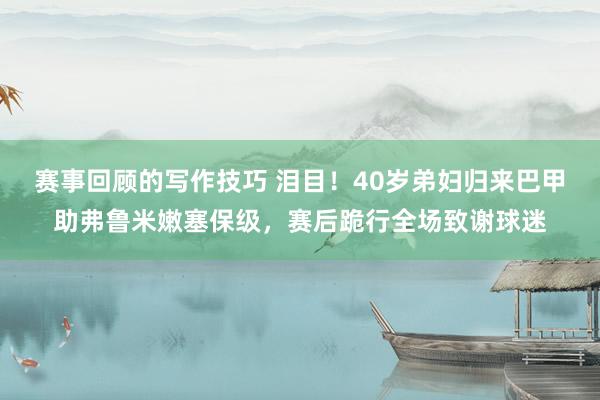 赛事回顾的写作技巧 泪目！40岁弟妇归来巴甲助弗鲁米嫩塞保级，赛后跪行全场致谢球迷